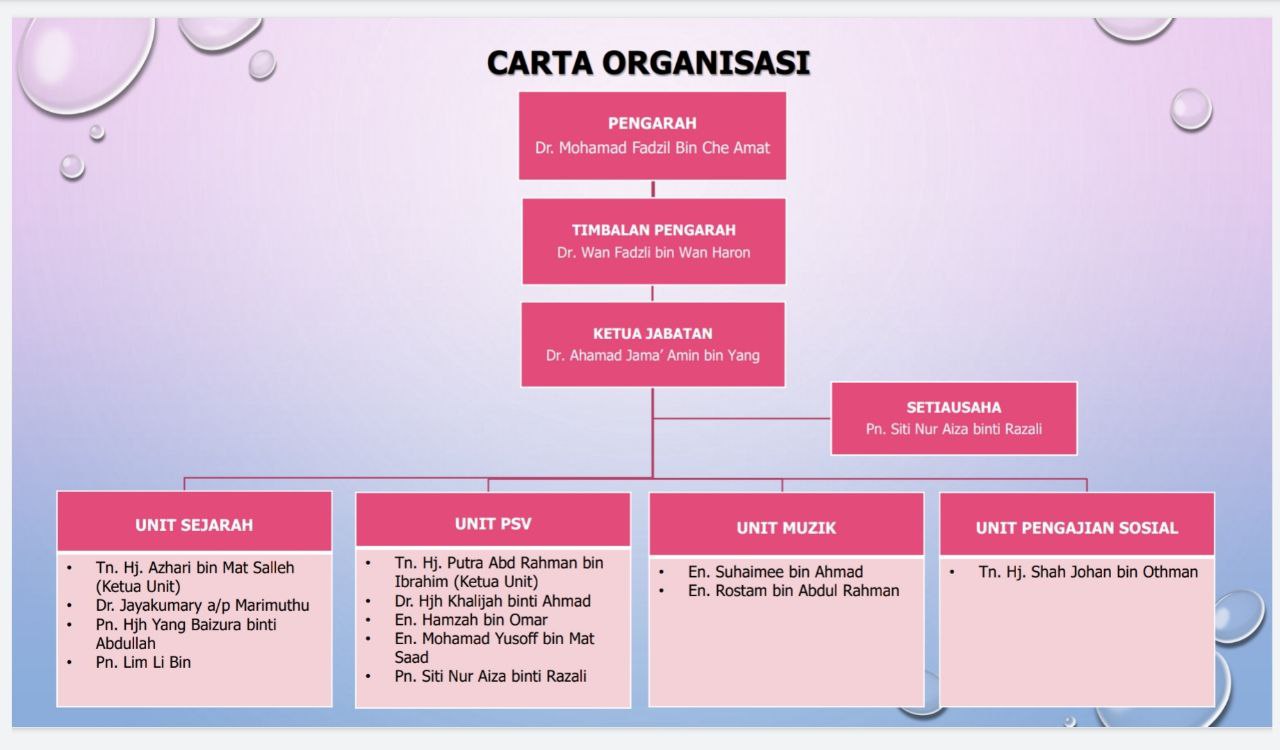 CARTA ORGANISASI

PENGARAH
Dr. Mohamad Fadzil Bin Che Amat

TIMBALAN PENGARAH
Dr. Wan Fadzli bin Wan Haron

KETUA JABATAN
Dr. Ahamad Jama' Amin bin Yang

SETIAUSAHA
Pn. Siti Nur Aiza binti Razali

UNIT SEJARAH
• Tn. Hj. Azhari bin Mat Salleh (Ketua Unit)
• Dr. Jayakumary a/p Marimuthu
• Pn. Hjh Yang Baizura binti Abdullah
• Pn. Lim Li Bin

UNIT PSV
• Tn. Hj. Putra Abd Rahman bin Ibrahim (Ketua Unit)
• Dr. Hjh Khalijah binti Ahmad
• En. Hamzah bin Omar
• En. Mohamad Yusoff bin Mat Saad
• Pn. Siti Nur Aiza binti Razali

UNIT MUZIK
• En. Suhaimee bin Ahmad
• En. Rostam bin Abdul Rahman

UNIT PENGAJIAN SOSIAL
• Tn. Hj. Shah Johan bin Othman